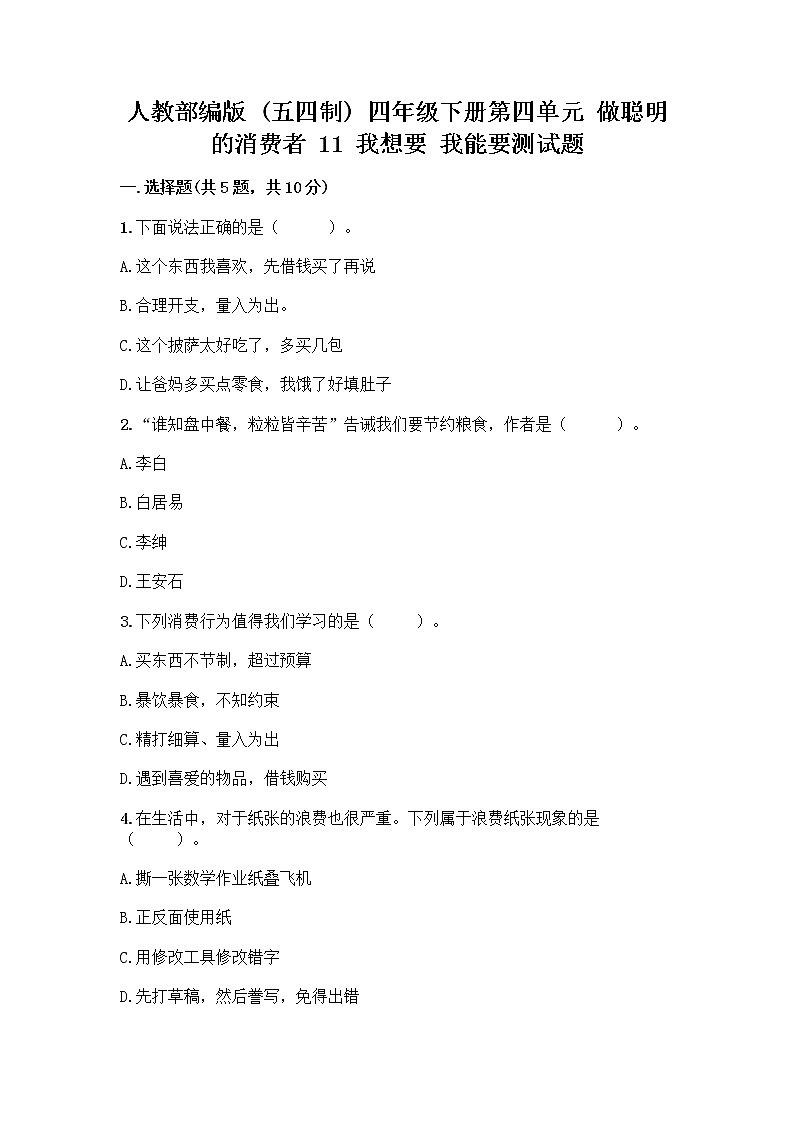 人教部编版（五四制）四年级下册第四单元 做聪明的消费者 11 我想要 我能要测试题

一.选择题(共5题，共10分)

1.下面说法正确的是（　　）。

A.这个东西我喜欢，先借钱买了再说

B.合理开支，量入为出。

C.这个披萨太好吃了，多买几包

D.让爸妈多买点零食，我饿了好填肚子

2.“谁知盘中餐，粒粒皆辛苦”告诫我们要节约粮食，作者是（　　）。

A.李白

B.白居易

C.李绅

D.王安石

3.下列消费行为值得我们学习的是（　　）。

A.买东西不节制，超过预算

B.暴饮暴食，不知约束

C.精打细算、量入为出

D.遇到喜爱的物品，借钱购买

4.在生活中，对于纸张的浪费也很严重。下列属于浪费纸张现象的是（　　）。

A.撕一张数学作业纸叠飞机

B.正反面使用纸

C.用修改工具修改错字

D.先打草稿，然后誊写，免得出错